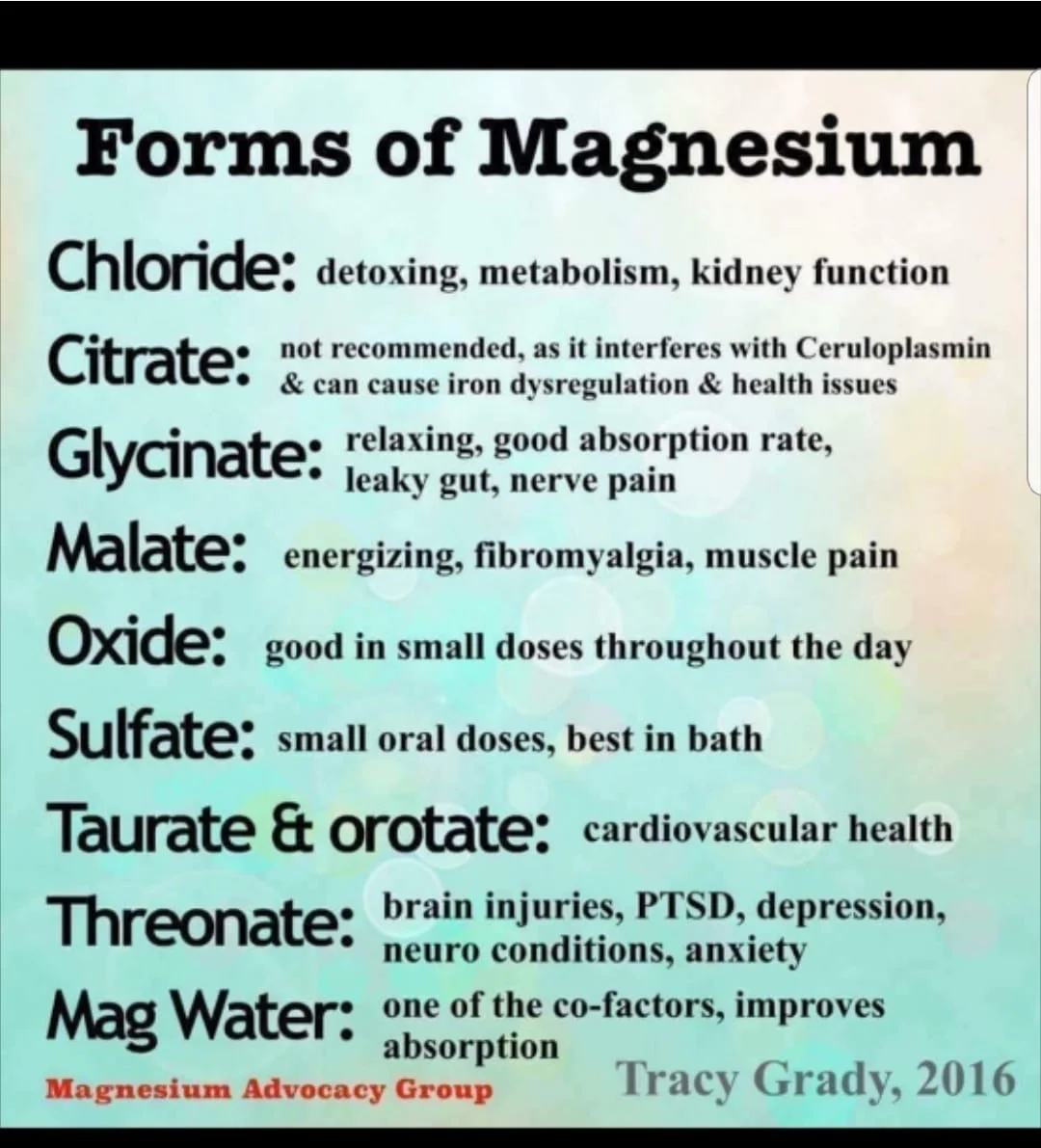 Forms of Magnesium

Chloride: detoxing, metabolism, kidney function

Citrate: not recommended, as it interferes with Ceruloplasmin & can cause iron dysregulation & health issues

Glycinate: relaxing, good absorption rate, leaky gut, nerve pain

Malate: energizing, fibromyalgia, muscle pain

Oxide: good in small doses throughout the day

Sulfate: small oral doses, best in bath

Taurate & orotate: cardiovascular health

Threonate: brain injuries, PTSD, depression, neuro conditions, anxiety

Mag Water: one of the co-factors, improves absorption

Magnesium Advocacy Group

Tracy Grady, 2016